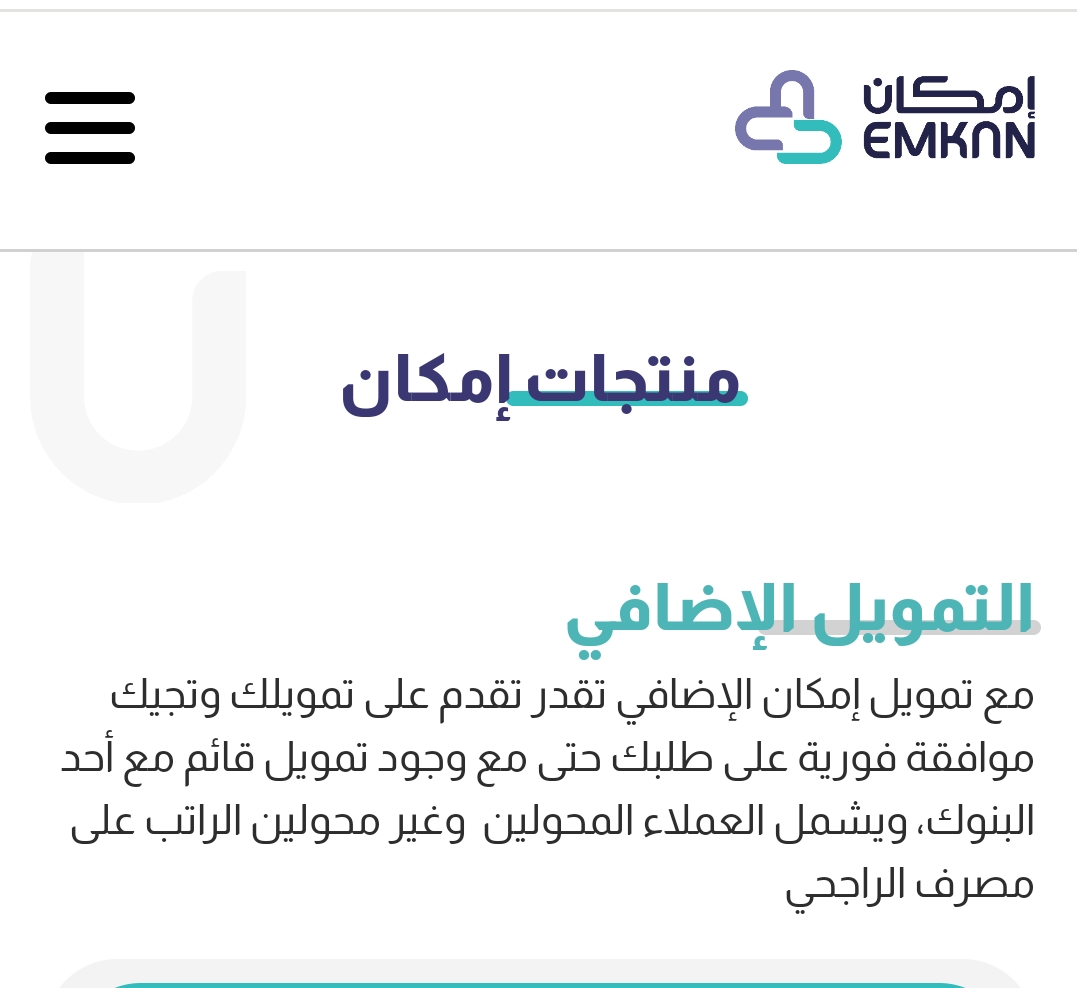 إمكان
EMKAN

منتجات إمكان

التمويل الإضافي

مع تمويل إمكان الإضافي تقدر تقدم على تمويلك وتجيك موافقة فورية على طلبك حتى مع وجود تمويل قائم مع أحد البنوك، ويشمل العملاء المحولين وغير محولين الراتب على مصرف الراجحي